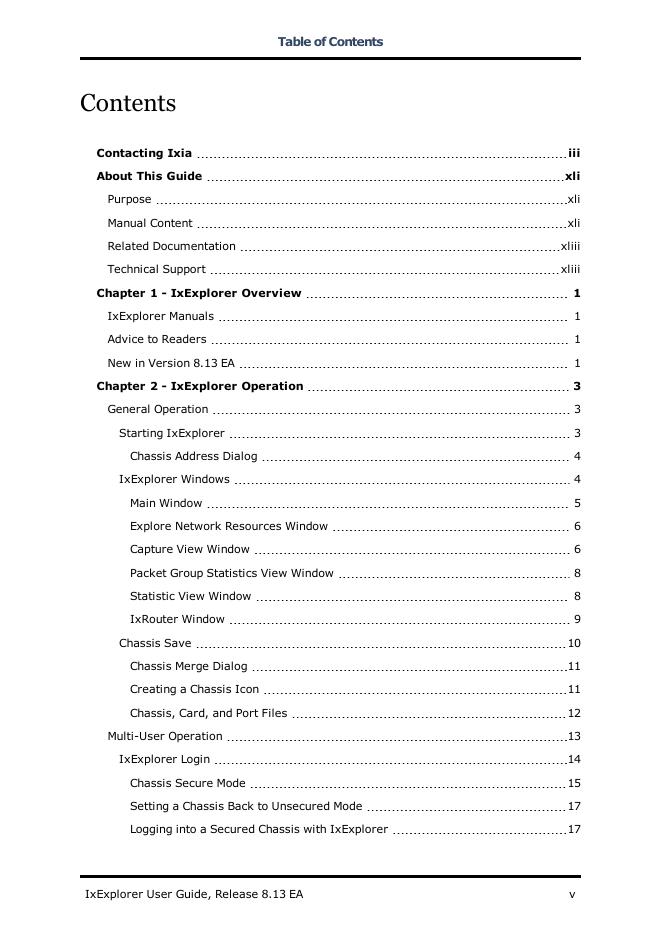 Table of Contents

Contents

Contacting Ixia iii

About This Guide xli

Purpose xli

Manual Content xli

Related Documentation xliii

Technical Support xliii

Chapter 1 - IxExplorer Overview 1

IxExplorer Manuals 1

Advice to Readers 1

New in Version 8.13 EA 1

Chapter 2 - IxExplorer Operation 3

General Operation 3

Starting IxExplorer 3

Chassis Address Dialog 4

IxExplorer Windows 4

Main Window 5

Explore Network Resources Window 6

Capture View Window 6

Packet Group Statistics View Window 8

Statistic View Window 8

IxRouter Window 9

Chassis Save 10

Chassis Merge Dialog 11

Creating a Chassis Icon 11

Chassis, Card, and Port Files 12

Multi-User Operation 13

IxExplorer Login 14

Chassis Secure Mode 15

Setting a Chassis Back to Unsecured Mode 17

Logging into a Secured Chassis with IxExplorer 17

IxExplorer User Guide, Release 8.13 EA v